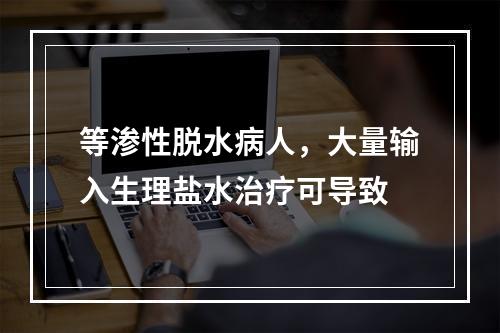 等渗性脱水病人，大量输入生理盐水治疗可导致